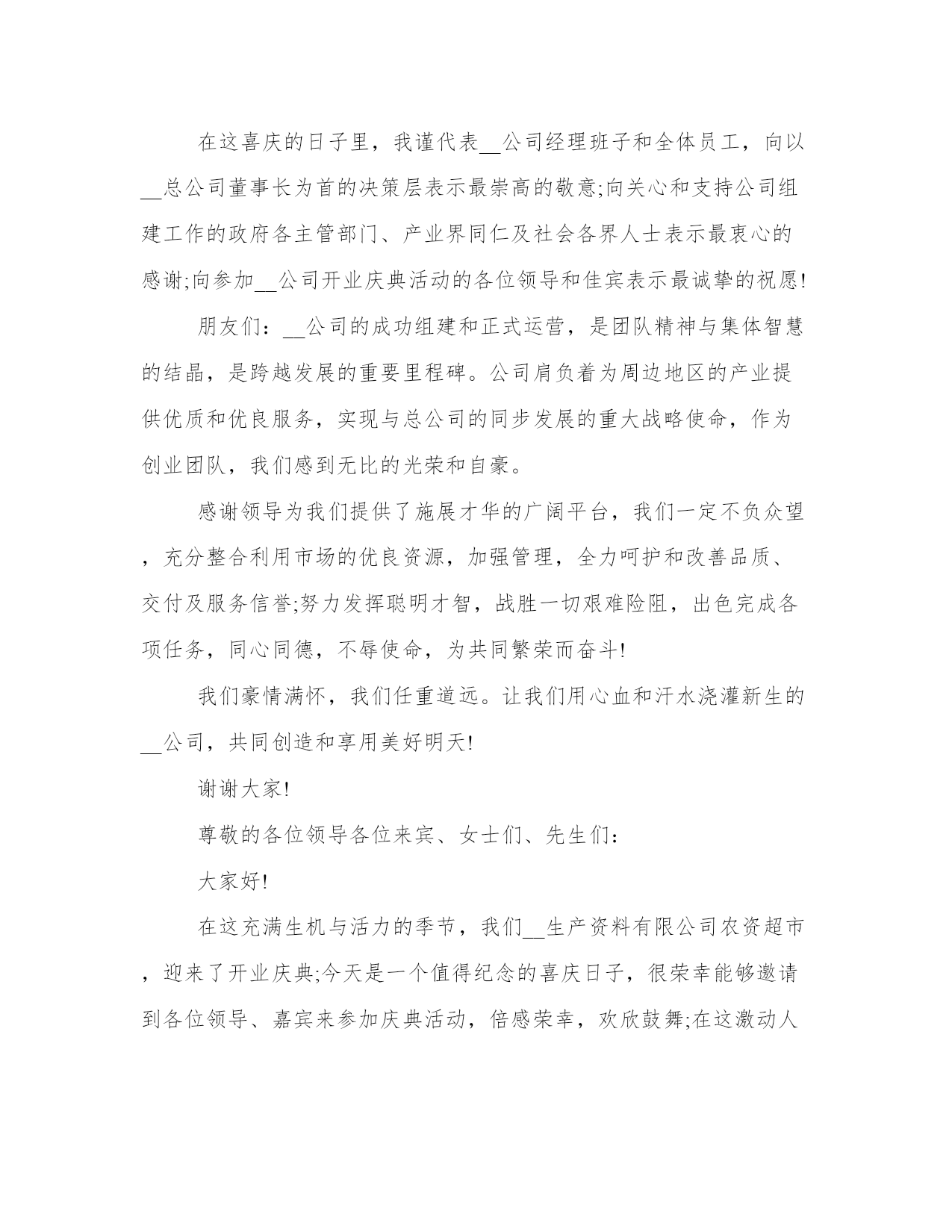 在这喜庆的日子里，我谨代表__公司经理班子和全体员工，向以__总公司董事长为首的决策层表示最崇高的敬意;向关心和支持公司组建工作的政府各主管部门、产业界同仁及社会各界人士表示最衷心的感谢;向参加__公司开业庆典活动的各位领导和佳宾表示最诚挚的祝愿!

朋友们：__公司的成功组建和正式运营，是团队精神与集体智慧的结晶，是跨越发展的重要里程碑。公司肩负着为周边地区的产业提供优质和优良服务，实现与总公司的同步发展的重大战略使命，作为创业团队，我们感到无比的光荣和自豪。

感谢领导为我们提供了施展才华的广阔平台，我们一定不负众望，充分整合利用市场的优良资源，加强管理，全力呵护和改善品质、交付及服务信誉;努力发挥聪明才智，战胜一切艰难险阻，出色完成各项任务，同心同德，不辱使命，为共同繁荣而奋斗!

我们豪情满怀，我们任重道远。让我们用心血和汗水浇灌新生的__公司，共同创造和享用美好明天!

谢谢大家!

尊敬的各位领导各位来宾、女士们、先生们:

大家好!

在这充满生机与活力的季节，我们__生产资料有限公司农资超市，迎来了开业庆典;今天是一个值得纪念的喜庆日子，很荣幸能够邀请到各位领导、嘉宾来参加庆典活动，倍感荣幸，欢欣鼓舞;在这激动人